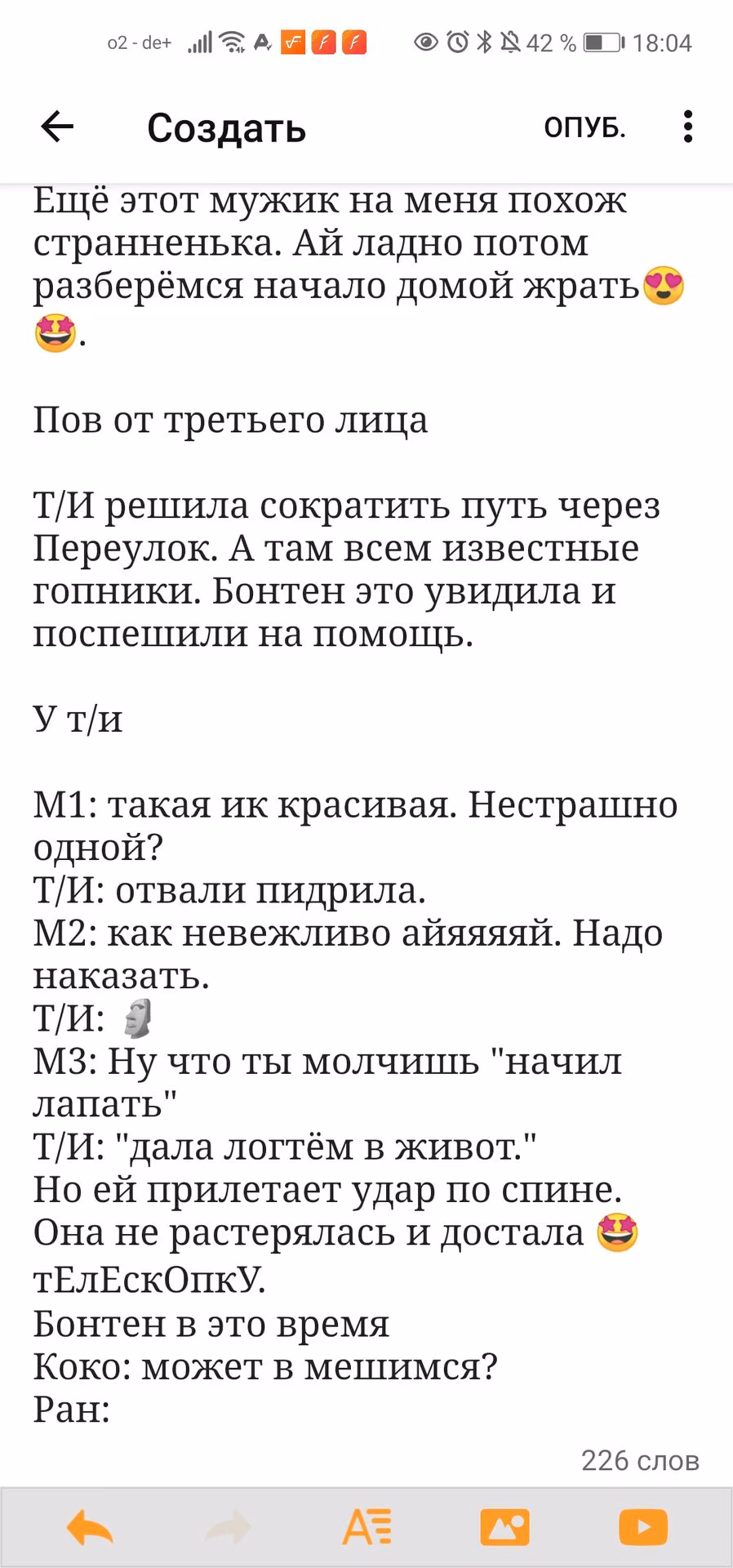 o2 - de+ 42 % 18:04

Создать
ОПУБ.

Ещё этот мужик на меня похож странненька. Ай ладно потом разберёмся начало домой жрать😍🤩.

Пов от третьего лица

Т/И решила сократить путь через Переулок. А там всем известные гопники. Бонтен это увидила и поспешили на помощь.

У т/и

М1: такая ик красивая. Нестрашно одной?
Т/И: отвали пидрила.
М2: как невежливо айяяяй. Надо наказать.
Т/И: 🗿
М3: Ну что ты молчишь "начил лапать"
Т/И: "дала логтём в живот."
Но ей прилетает удар по спине. Она не растерялась и достала 🤩 тЕлЕскОпкУ.
Бонтен в это время
Коко: может в мешимся?
Ран:

226 слов